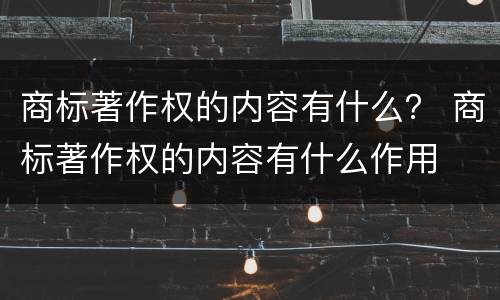 商标著作权的内容有什么？ 商标著作权的内容有什么作用